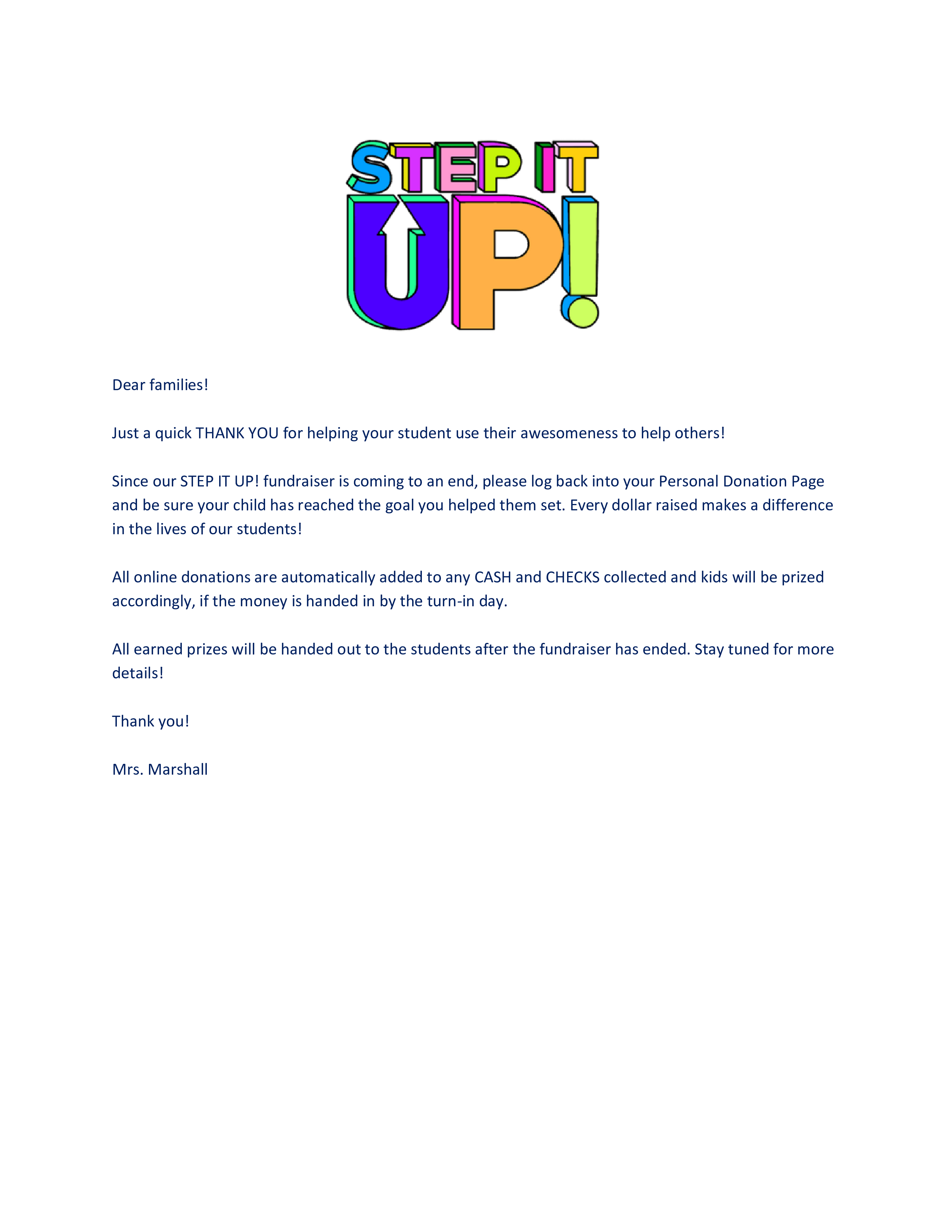 STEP IT UP!

Dear families!

Just a quick THANK YOU for helping your student use their awesomeness to help others!

Since our STEP IT UP! fundraiser is coming to an end, please log back into your Personal Donation Page and be sure your child has reached the goal you helped them set. Every dollar raised makes a difference in the lives of our students!

All online donations are automatically added to any CASH and CHECKS collected and kids will be prized accordingly, if the money is handed in by the turn-in day.

All earned prizes will be handed out to the students after the fundraiser has ended. Stay tuned for more details!

Thank you!

Mrs. Marshall